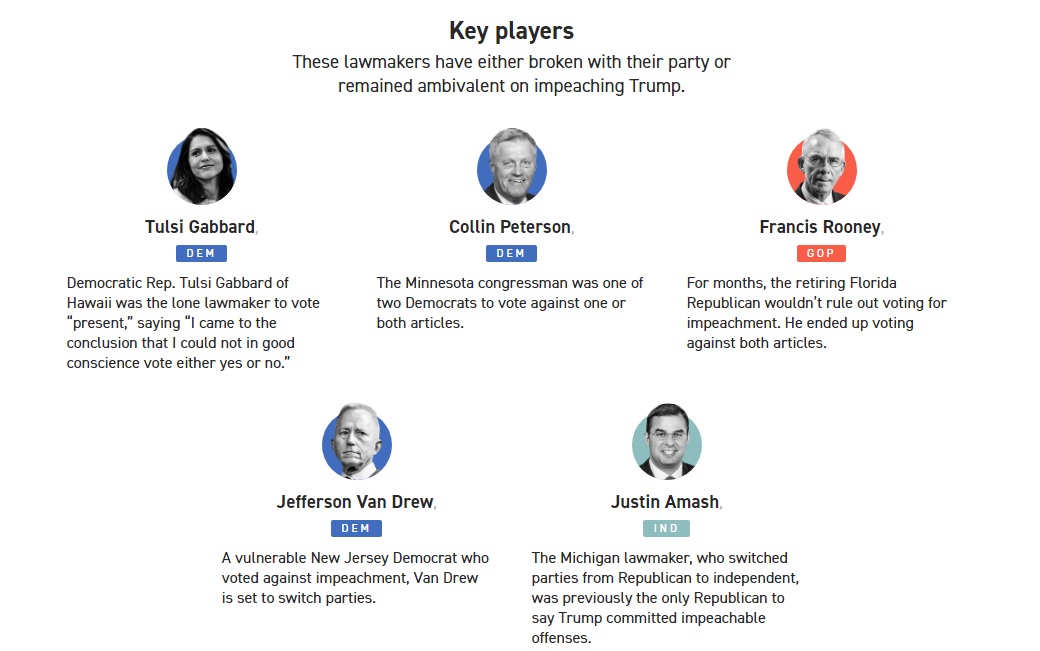 Key players

These lawmakers have either broken with their party or remained ambivalent on impeaching Trump.

Tulsi Gabbard,

DEM

Democratic Rep. Tulsi Gabbard of Hawaii was the lone lawmaker to vote "present," saying "I came to the conclusion that I could not in good conscience vote either yes or no."

Collin Peterson,

DEM

The Minnesota congressman was one of two Democrats to vote against one or both articles.

Francis Rooney,

GOP

For months, the retiring Florida Republican wouldn't rule out voting for impeachment. He ended up voting against both articles.

Jefferson Van Drew,

DEM

A vulnerable New Jersey Democrat who voted against impeachment, Van Drew is set to switch parties.

Justin Amash,

IND

The Michigan lawmaker, who switched parties from Republican to independent, was previously the only Republican to say Trump committed impeachable offenses.